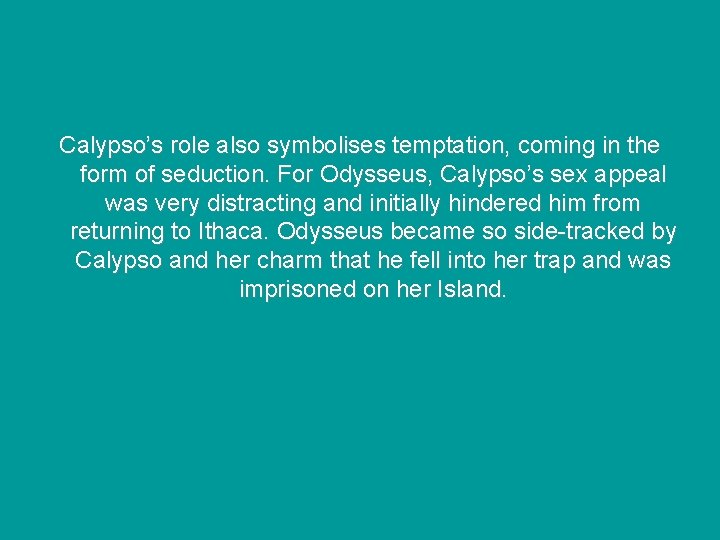 Calypso’s role also symbolises temptation, coming in the form of seduction. For Odysseus, Calypso’s sex appeal was very distracting and initially hindered him from returning to Ithaca. Odysseus became so side-tracked by Calypso and her charm that he fell into her trap and was imprisoned on her Island.